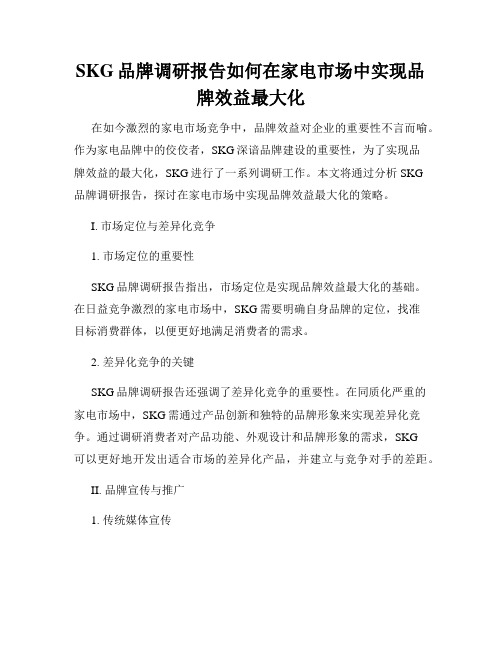 SKG 品牌调研报告如何在家电市场中实现品牌效益最大化

在如今激烈的家电市场竞争中，品牌效益对企业的重要性不言而喻。作为家电品牌中的佼佼者，SKG 深谙品牌建设的重要性，为了实现品牌效益的最大化，SKG 进行了一系列调研工作。本文将通过分析 SKG 品牌调研报告，探讨在家电市场中实现品牌效益最大化的策略。

I. 市场定位与差异化竞争

1. 市场定位的重要性

SKG 品牌调研报告指出，市场定位是实现品牌效益最大化的基础。在日益竞争激烈的家电市场中，SKG 需要明确自身品牌的定位，找准目标消费群体，以便更好地满足消费者的需求。

2. 差异化竞争的关键

SKG 品牌调研报告还强调了差异化竞争的重要性。在同质化严重的家电市场中，SKG 需通过产品创新和独特的品牌形象来实现差异化竞争。通过调研消费者对产品功能、外观设计和品牌形象的需求，SKG 可以更好地开发出适合市场的差异化产品，并建立与竞争对手的差距。

II. 品牌宣传与推广

1. 传统媒体宣传